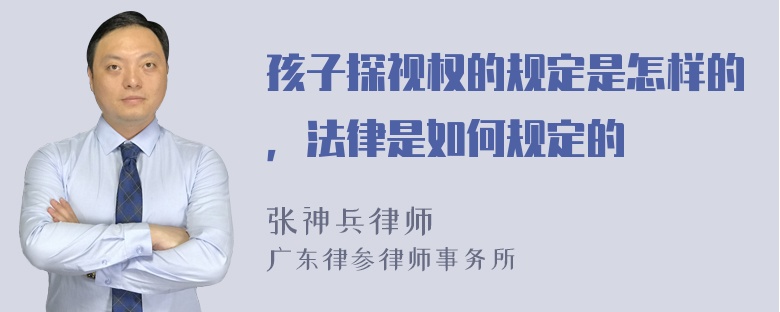 孩子探视权的规定是怎样的，法律是如何规定的

张神兵律师
广东律参律师事务所